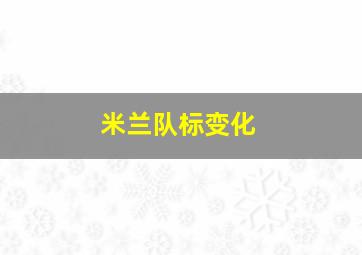 米兰队标变化